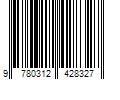 9 780312 428327